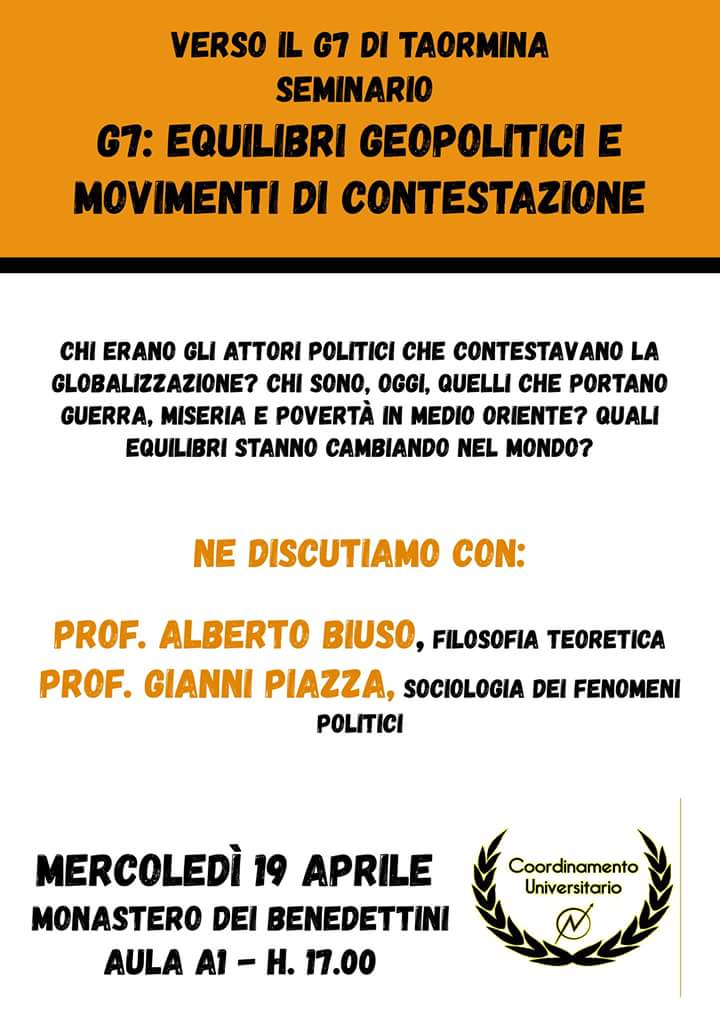 VERSO IL G7 DI TAORMINA
SEMINARIO
G7: EQUILIBRI GEOPOLITICI E MOVIMENTI DI CONTESTAZIONE

CHI ERANO GLI ATTORI POLITICI CHE CONTESTAVANO LA GLOBALIZZAZIONE? CHI SONO, OGGI, QUELLI CHE PORTANO GUERRA, MISERIA E POVERTÀ IN MEDIO ORIENTE? QUALI EQUILIBRI STANNO CAMBIANDO NEL MONDO?

NE DISCUTIAMO CON:

PROF. ALBERTO BIUSO, FILOSOFIA TEORETICA
PROF. GIANNI PIAZZA, SOCIOLOGIA DEI FENOMENI POLITICI

MERCOLEDÌ 19 APRILE
MONASTERO DEI BENEDETTINI
AULA A1 - H. 17.00

Coordinamento Universitario